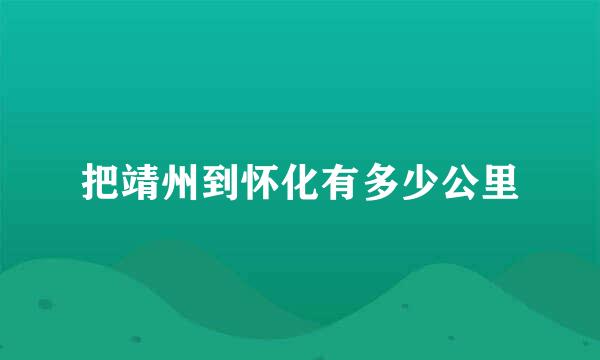 把靖州到怀化有多少公里